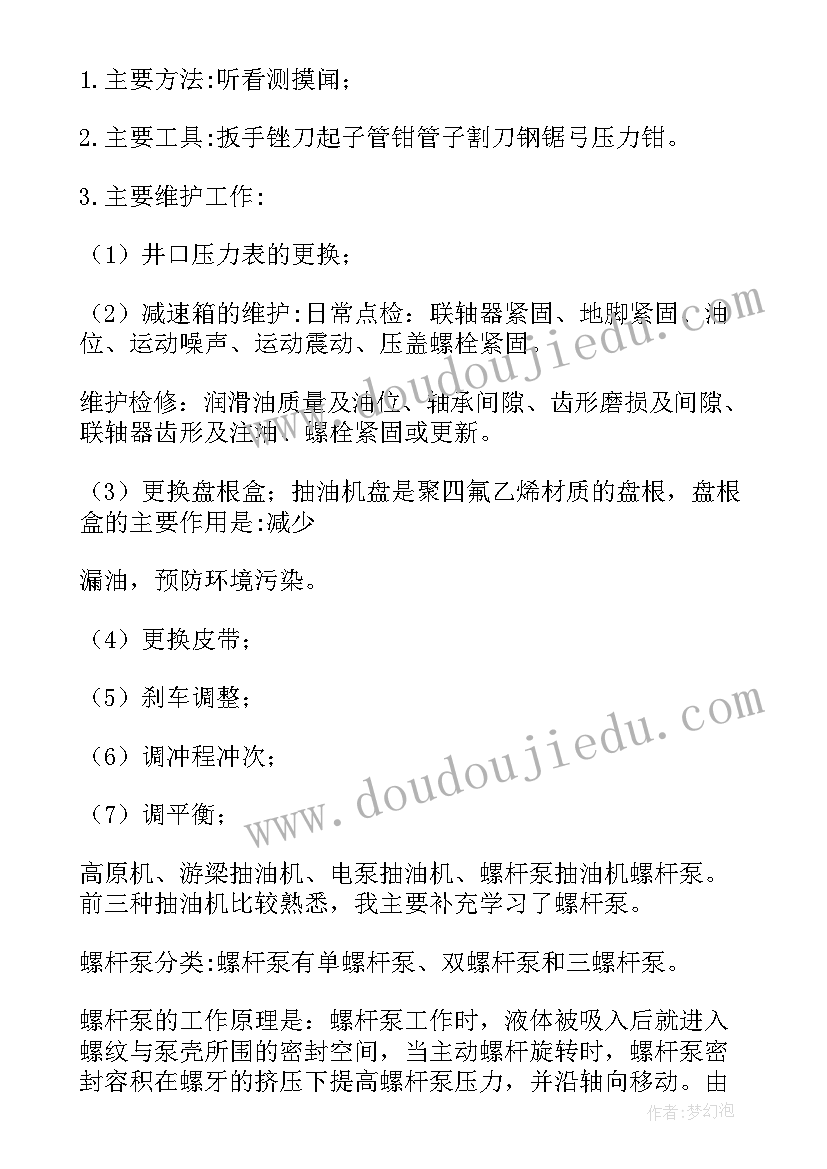 1.主要方法:听看测摸闻；

2.主要工具:扳手锉刀起子管钳管子割刀钢锯弓压力钳。

3.主要维护工作:

（1）井口压力表的更换；

（2）减速箱的维护:日常点检：联轴器紧固、地脚紧固、油位、运动噪声、运动震动、压盖螺栓紧固。

维护检修：润滑油质量及油位、轴承间隙、齿形磨损及间隙、联轴器齿形及注油、螺栓紧固或更新。

（3）更换盘根盒；抽油机盘是聚四氟乙烯材质的盘根，盘根盒的主要作用是:减少

漏油，预防环境污染。

（4）更换皮带；

（5）刹车调整；

（6）调冲程冲次；

（7）调平衡；

高原机、游梁抽油机、电泵抽油机、螺杆泵抽油机螺杆泵。前三种抽油机比较熟悉，我主要补充学习了螺杆泵。

螺杆泵分类:螺杆泵有单螺杆泵、双螺杆泵和三螺杆泵。

螺杆泵的工作原理是：螺杆泵工作时，液体被吸入后就进入螺纹与泵壳所围的密封空间，当主动螺杆旋转时，螺杆泵密封容积在螺牙的挤压下提高螺杆泵压力，并沿轴向移动。由

www.doudoujiedu.com

www.doudoujiedu.com

作者：梦幻泡